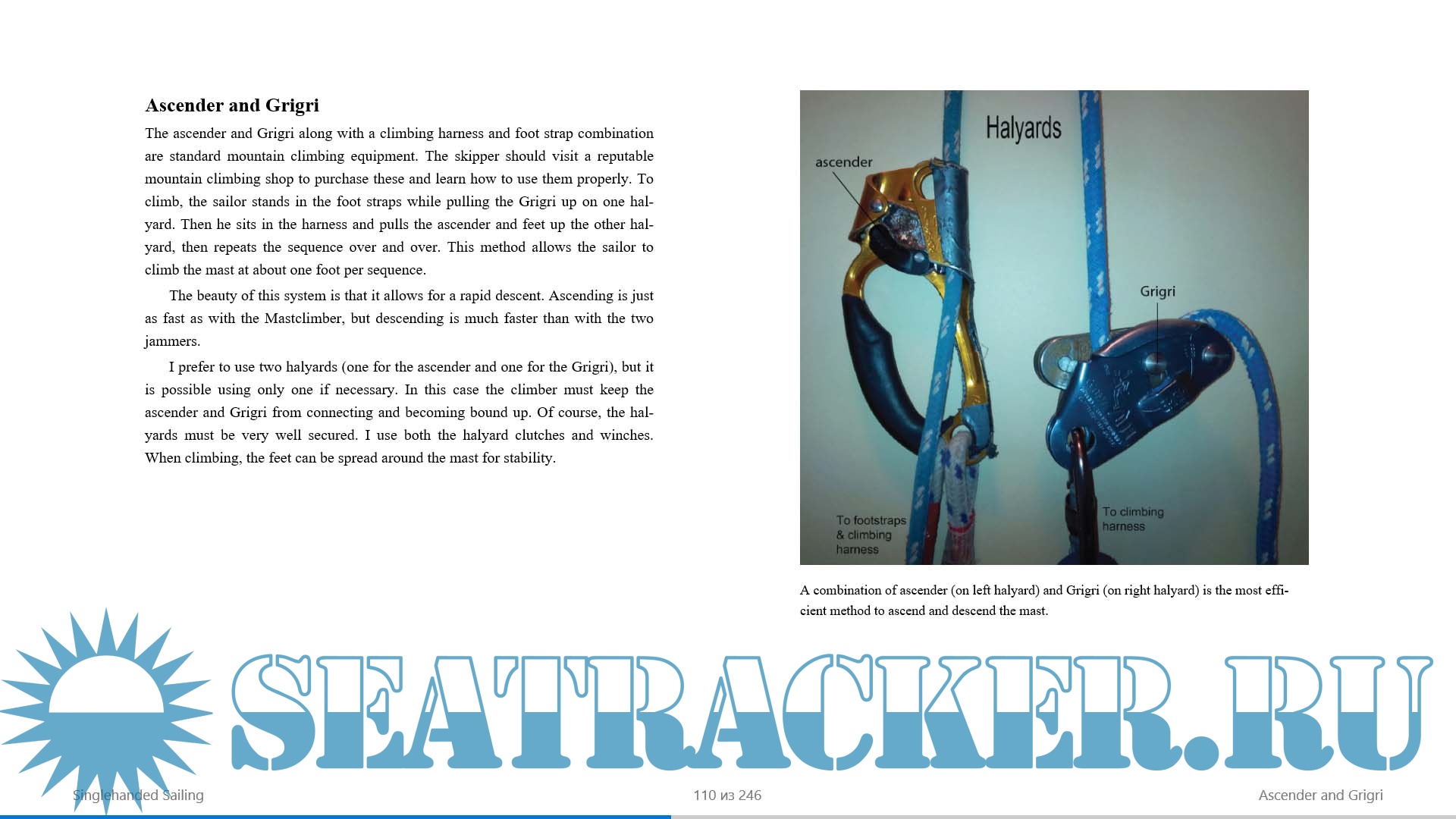 **Ascender and Grigri**

The ascender and Grigri along with a climbing harness and foot strap combination are standard mountain climbing equipment. The skipper should visit a reputable mountain climbing shop to purchase these and learn how to use them properly. To climb, the sailor stands in the foot straps while pulling the Grigri up on one halyard. Then he sits in the harness and pulls the ascender and feet up the other halyard, then repeats the sequence over and over. This method allows the sailor to climb the mast at about one foot per sequence.

The beauty of this system is that it allows for a rapid descent. Ascending is just as fast as with the Mastclimber, but descending is much faster than with the two jammers.

I prefer to use two halyards (one for the ascender and one for the Grigri), but it is possible using only one if necessary. In this case the climber must keep the ascender and Grigri from connecting and becoming bound up. Of course, the halyards must be very well secured. I use both the halyard clutches and winches. When climbing, the feet can be spread around the mast for stability.

Halyards

ascender

Grigri

To footstraps & climbing harness

To climbing harness

A combination of ascender (on left halyard) and Grigri (on right halyard) is the most efficient method to ascend and descend the mast.

SEATRACKER.RU

Singlehanded Sailing

110 из 246

Ascender and Grigri